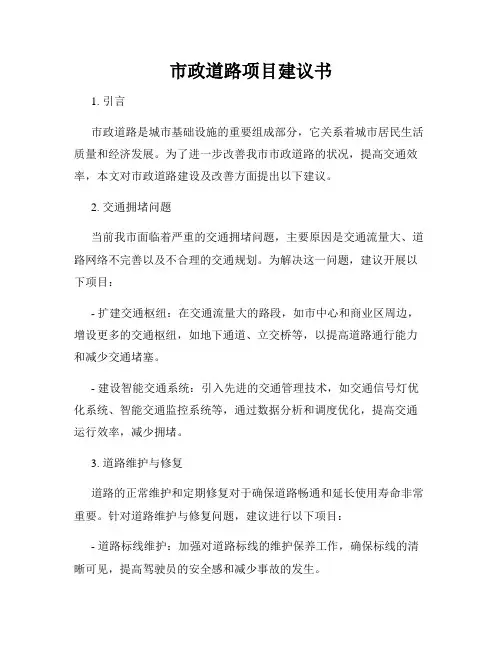 市政道路项目建议书

1. 引言

市政道路是城市基础设施的重要组成部分，它关系着城市居民生活质量和经济发展。为了进一步改善我市市政道路的状况，提高交通效率，本文对市政道路建设及改善方面提出以下建议。

2. 交通拥堵问题

当前我市面临着严重的交通拥堵问题，主要原因是交通流量大、道路网络不完善以及不合理的交通规划。为解决这一问题，建议开展以下项目：

- 扩建交通枢纽：在交通流量大的路段，如市中心和商业区周边，增设更多的交通枢纽，如地下通道、立交桥等，以提高道路通行能力和减少交通堵塞。

- 建设智能交通系统：引入先进的交通管理技术，如交通信号灯优化系统、智能交通监控系统等，通过数据分析和调度优化，提高交通运行效率，减少拥堵。

3. 道路维护与修复

道路的正常维护和定期修复对于确保道路畅通和延长使用寿命非常重要。针对道路维护与修复问题，建议进行以下项目：

- 道路标线维护：加强对道路标线的维护保养工作，确保标线的清晰可见，提高驾驶员的安全感和减少事故的发生。